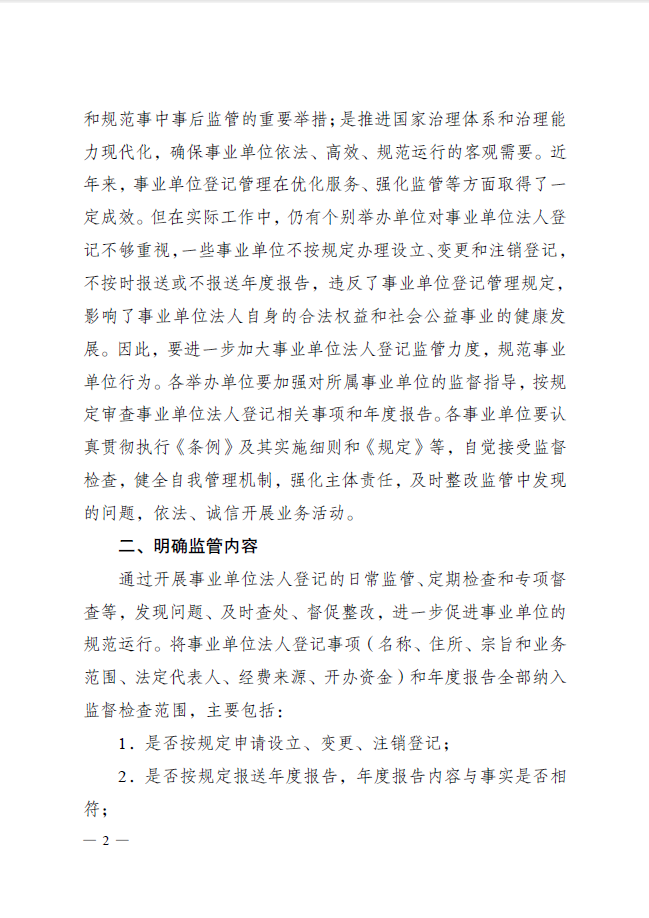 和规范事中事后监管的重要举措；是推进国家治理体系和治理能力现代化，确保事业单位依法、高效、规范运行的客观需要。近年来，事业单位登记管理在优化服务、强化监管等方面取得了一定成效。但在实际工作中，仍有个别举办单位对事业单位法人登记不够重视，一些事业单位不按规定办理设立、变更和注销登记，不按时报送或不报送年度报告，违反了事业单位登记管理规定，影响了事业单位法人自身的合法权益和社会公益事业的健康发展。因此，要进一步加大事业单位法人登记监管力度，规范事业单位行为。各举办单位要加强对所属事业单位的监督指导，按规定审查事业单位法人登记相关事项和年度报告。各事业单位要认真贯彻执行《条例》及其实施细则和《规定》等，自觉接受监督检查，健全自我管理机制，强化主体责任，及时整改监管中发现的问题，依法、诚信开展业务活动。

二、明确监管内容

通过开展事业单位法人登记的日常监管、定期检查和专项督查等，发现问题、及时查处、督促整改，进一步促进事业单位的规范运行。将事业单位法人登记事项（名称、住所、宗旨和业务范围、法定代表人、经费来源、开办资金）和年度报告全部纳入监督检查范围，主要包括：

1．是否按规定申请设立、变更、注销登记；

2．是否按规定报送年度报告，年度报告内容与事实是否相符；

— 2 —